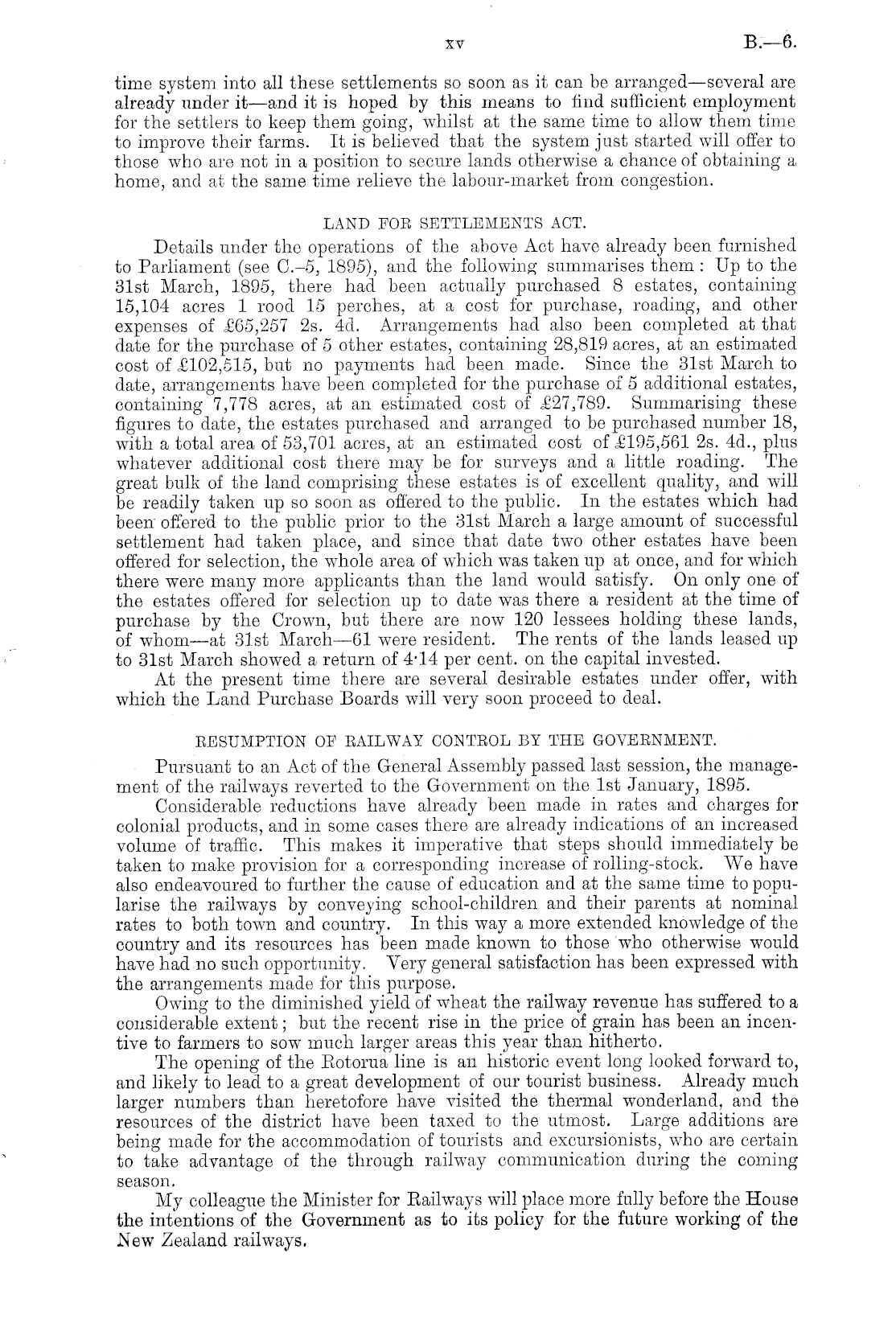 xv B.—6.

time system into all these settlements so soon as it can be arranged—several are already under it—and it is hoped by this means to find sufficient employment for the settlers to keep them going, whilst at the same time to allow them time to improve their farms. It is believed that the system just started will offer to those who are not in a position to secure lands otherwise a chance of obtaining a home, and at the same time relieve the labour-market from congestion.

LAND FOR SETTLEMENTS ACT.

Details under the operations of the above Act have already been furnished to Parliament (see C.–5, 1895), and the following summarises them: Up to the 31st March, 1895, there had been actually purchased 8 estates, containing 15,104 acres 1 rood 15 perches, at a cost for purchase, roading, and other expenses of £65,257 2s. 4d. Arrangements had also been completed at that date for the purchase of 5 other estates, containing 28,819 acres, at an estimated cost of £102,515, but no payments had been made. Since the 31st March to date, arrangements have been completed for the purchase of 5 additional estates, containing 7,778 acres, at an estimated cost of £27,789. Summarising these figures to date, the estates purchased and arranged to be purchased number 18, with a total area of 53,701 acres, at an estimated cost of £195,561 2s. 4d., plus whatever additional cost there may be for surveys and a little roading. The great bulk of the land comprising these estates is of excellent quality, and will be readily taken up so soon as offered to the public. In the estates which had been offered to the public prior to the 31st March a large amount of successful settlement had taken place, and since that date two other estates have been offered for selection, the whole area of which was taken up at once, and for which there were many more applicants than the land would satisfy. On only one of the estates offered for selection up to date was there a resident at the time of purchase by the Crown, but there are now 120 lessees holding these lands, of whom—at 31st March—61 were resident. The rents of the lands leased up to 31st March showed a return of 4·14 per cent. on the capital invested.

At the present time there are several desirable estates under offer, with which the Land Purchase Boards will very soon proceed to deal.

RESUMPTION OF RAILWAY CONTROL BY THE GOVERNMENT.

Pursuant to an Act of the General Assembly passed last session, the management of the railways reverted to the Government on the 1st January, 1895.

Considerable reductions have already been made in rates and charges for colonial products, and in some cases there are already indications of an increased volume of traffic. This makes it imperative that steps should immediately be taken to make provision for a corresponding increase of rolling-stock. We have also endeavoured to further the cause of education and at the same time to popularise the railways by conveying school-children and their parents at nominal rates to both town and country. In this way a more extended knowledge of the country and its resources has been made known to those who otherwise would have had no such opportunity. Very general satisfaction has been expressed with the arrangements made for this purpose.

Owing to the diminished yield of wheat the railway revenue has suffered to a considerable extent; but the recent rise in the price of grain has been an incentive to farmers to sow much larger areas this year than hitherto.

The opening of the Rotorua line is an historic event long looked forward to, and likely to lead to a great development of our tourist business. Already much larger numbers than heretofore have visited the thermal wonderland, and the resources of the district have been taxed to the utmost. Large additions are being made for the accommodation of tourists and excursionists, who are certain to take advantage of the through railway communication during the coming season.

My colleague the Minister for Railways will place more fully before the House the intentions of the Government as to its policy for the future working of the New Zealand railways.